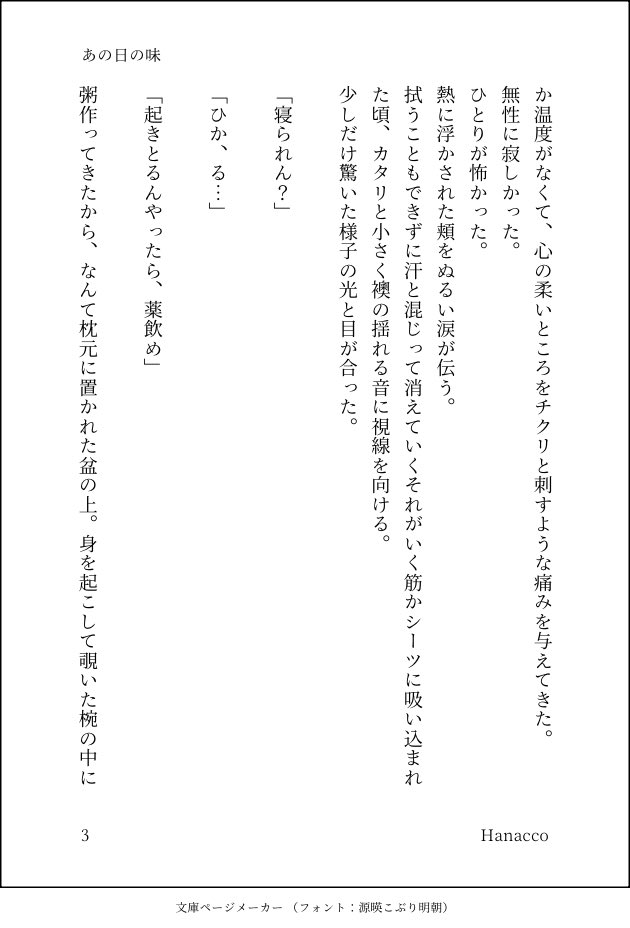 あの日の味

か温度がなくて、心の柔いところをチクリと刺すような痛みを与えてきた。

無性に寂しかった。

ひとりが怖かった。

熱に浮かされた頬をぬるい涙が伝う。

拭うこともできずに汗と混じって消えていくそれがいく筋かシーツに吸い込まれた頃、カタリと小さく襖の揺れる音に視線を向ける。

少しだけ驚いた様子の光と目が合った。

「寝られん?」

「ひか、る…」

「起きとるんやったら、薬飲め」

粥作ってきたから、なんて枕元に置かれた盆の上。身を起こして覗いた椀の中に

3

Hanacco

文庫ページメーカー(フォント:源暎こぶり明朝)